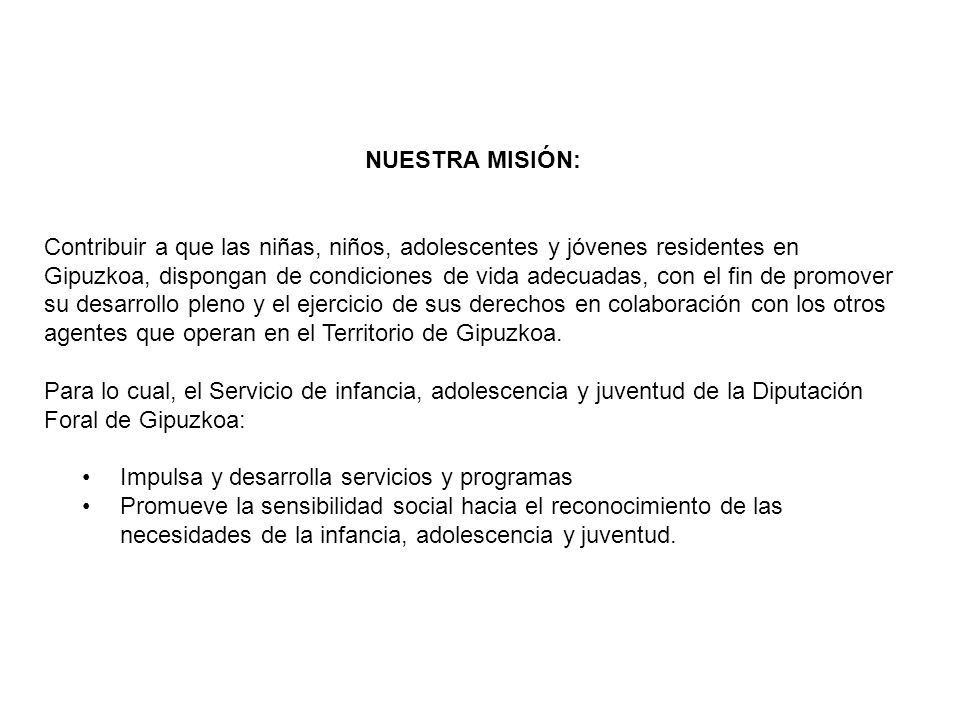 NUESTRA MISIÓN:

Contribuir a que las niñas, niños, adolescentes y jóvenes residentes en Gipuzkoa, dispongan de condiciones de vida adecuadas, con el fin de promover su desarrollo pleno y el ejercicio de sus derechos en colaboración con los otros agentes que operan en el Territorio de Gipuzkoa.

Para lo cual, el Servicio de infancia, adolescencia y juventud de la Diputación Foral de Gipuzkoa:

• Impulsa y desarrolla servicios y programas
• Promueve la sensibilidad social hacia el reconocimiento de las necesidades de la infancia, adolescencia y juventud.